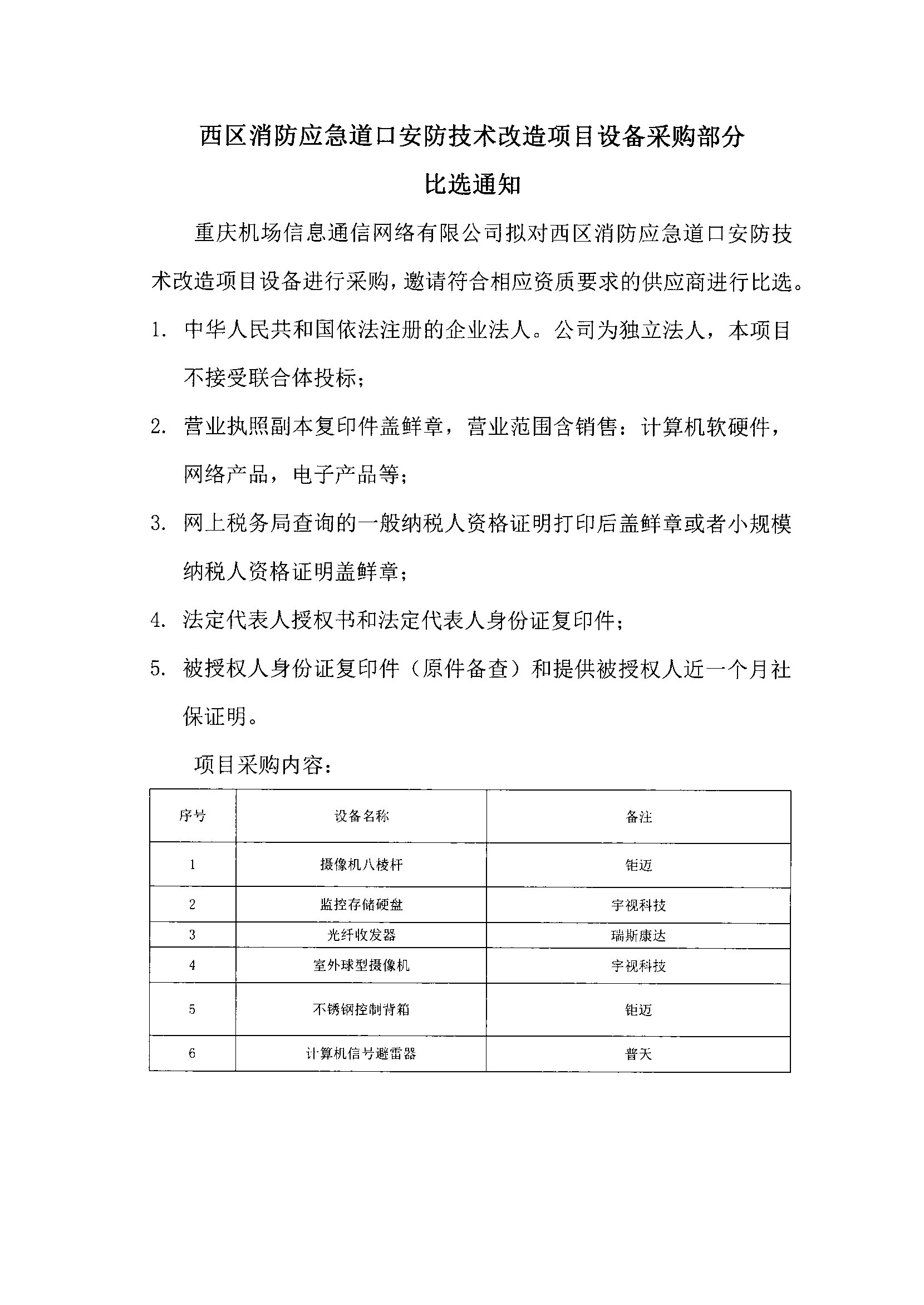 西区消防应急道口安防技术改造项目设备采购部分

比选通知

重庆机场信息通信网络有限公司拟对西区消防应急道口安防技术改造项目设备进行采购，邀请符合相应资质要求的供应商进行比选。

1. 中华人民共和国依法注册的企业法人。公司为独立法人，本项目不接受联合体投标；

2. 营业执照副本复印件盖鲜章，营业范围含销售：计算机软硬件，网络产品，电子产品等；

3. 网上税务局查询的一般纳税人资格证明打印后盖鲜章或者小规模纳税人资格证明盖鲜章；

4. 法定代表人授权书和法定代表人身份证复印件；

5. 被授权人身份证复印件（原件备查）和提供被授权人近一个月社保证明。

项目采购内容：

| 序号 | 设备名称 | 备注 |
|---|---|---|
| 1 | 摄像机八棱杆 | 钜迈 |
| 2 | 监控存储硬盘 | 宇视科技 |
| 3 | 光纤收发器 | 瑞斯康达 |
| 4 | 室外球型摄像机 | 宇视科技 |
| 5 | 不锈钢控制背箱 | 钜迈 |
| 6 | 计算机信号避雷器 | 普天 |